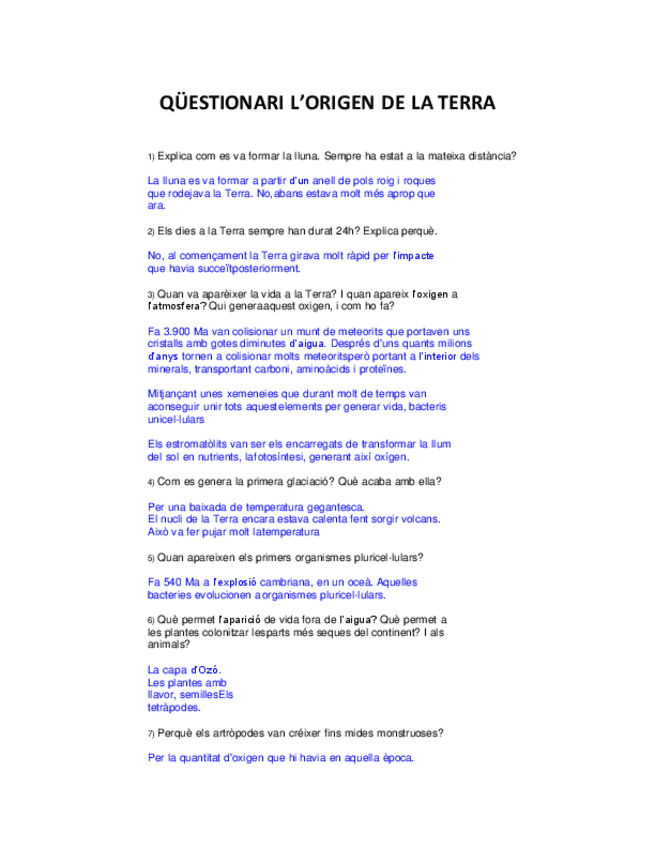 QÜESTIONARI L'ORIGEN DE LA TERRA

1) Explica com es va formar la lluna. Sempre ha estat a la mateixa distància?

La lluna es va formar a partir d'un anell de pols roig i roques que rodejava la Terra. No,abans estava molt més aprop que ara.

2) Els dies a la Terra sempre han durat 24h? Explica perquè.

No, al començament la Terra girava molt ràpid per l'impacte que havia succeïtposteriorment.

3) Quan va aparèixer la vida a la Terra? I quan apareix l'oxigen a l'atmosfera? Qui generaaquest oxigen, i com ho fa?

Fa 3.900 Ma van colisionar un munt de meteorits que portaven uns cristalls amb gotes diminutes d'aigua. Després d'uns quants milions d'anys tornen a colisionar molts meteoritsperò portant a l'interior dels minerals, transportant carboni, aminoàcids i proteïnes.

Mitjançant unes xemeneies que durant molt de temps van aconseguir unir tots aquestelements per generar vida, bacteris unicel·lulars

Els estromatòlits van ser els encarregats de transformar la llum del sol en nutrients, lafotosíntesi, generant així oxígen.

4) Com es genera la primera glaciació? Què acaba amb ella?

Per una baixada de temperatura gegantesca.
El nucli de la Terra encara estava calenta fent sorgir volcans.
Això va fer pujar molt latemperatura

5) Quan apareixen els primers organismes pluricel·lulars?

Fa 540 Ma a l'explosió cambriana, en un oceà. Aquelles bacteries evolucionen aorganismes pluricel·lulars.

6) Què permet l'aparició de vida fora de l'aigua? Què permet a les plantes colonitzar lesparts més seques del continent? I als animals?

La capa d'Ozó.
Les plantes amb
llavor, semillesEls
tetràpodes.

7) Perquè els artròpodes van créixer fins mides monstruoses?

Per la quantitat d'oxigen que hi havia en aquella època.